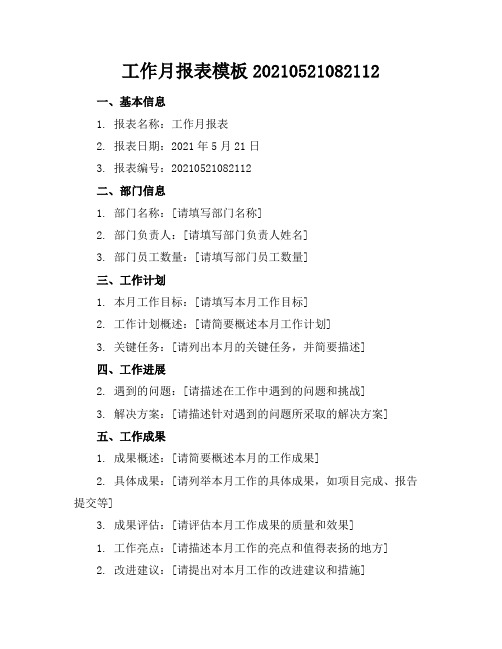 工作月报表模板 20210521082112

一、基本信息

1. 报表名称：工作月报表

2. 报表日期：2021 年 5 月 21 日

3. 报表编号：20210521082112

二、部门信息

1. 部门名称：[请填写部门名称]

2. 部门负责人：[请填写部门负责人姓名]

3. 部门员工数量：[请填写部门员工数量]

三、工作计划

1. 本月工作目标：[请填写本月工作目标]

2. 工作计划概述：[请简要概述本月工作计划]

3. 关键任务：[请列出本月的关键任务，并简要描述]

四、工作进展

2. 遇到的问题：[请描述在工作中遇到的问题和挑战]

3. 解决方案：[请描述针对遇到的问题所采取的解决方案]

五、工作成果

1. 成果概述：[请简要概述本月的工作成果]

2. 具体成果：[请列举本月工作的具体成果，如项目完成、报告提交等]

3. 成果评估：[请评估本月工作成果的质量和效果]

1. 工作亮点：[请描述本月工作的亮点和值得表扬的地方]

2. 改进建议：[请提出对本月工作的改进建议和措施]